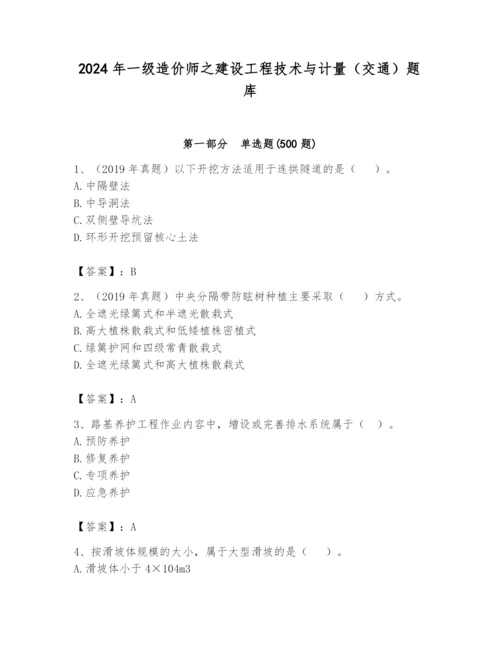 2024 年一级造价师之建设工程技术与计量（交通）题库

第一部分　单选题(500 题)

1、（2019 年真题）以下开挖方法适用于连拱隧道的是（　）。
A. 中隔壁法
B. 中导洞法
C. 双侧壁导坑法
D. 环形开挖预留核心土法

【答案】：B

2、（2019 年真题）中央分隔带防眩树种植主要采取（　）方式。
A. 全遮光绿篱式和半遮光散栽式
B. 高大植株散栽式和低矮植株密植式
C. 绿篱护网和四级常青散栽式
D. 全遮光绿篱式和高大植株散栽式

【答案】：A

3、路基养护工程作业内容中，增设或完善排水系统属于（　）。
A. 预防养护
B. 修复养护
C. 专项养护
D. 应急养护

【答案】：A

4、按滑坡体规模的大小，属于大型滑坡的是（　）。
A. 滑坡体小于 4×104m3